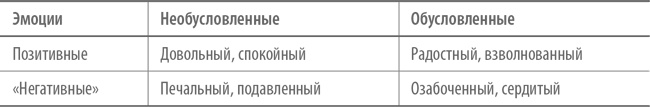 | Эмоции | Необусловленные | Обусловленные |
|---|---|---|
| Позитивные | Довольный, спокойный | Радостный, взволнованный |
| «Негативные» | Печальный, подавленный | Озабоченный, сердитый |